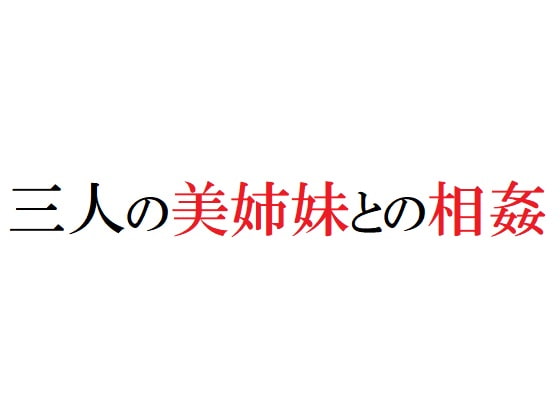 三人の美姉妹との相姦